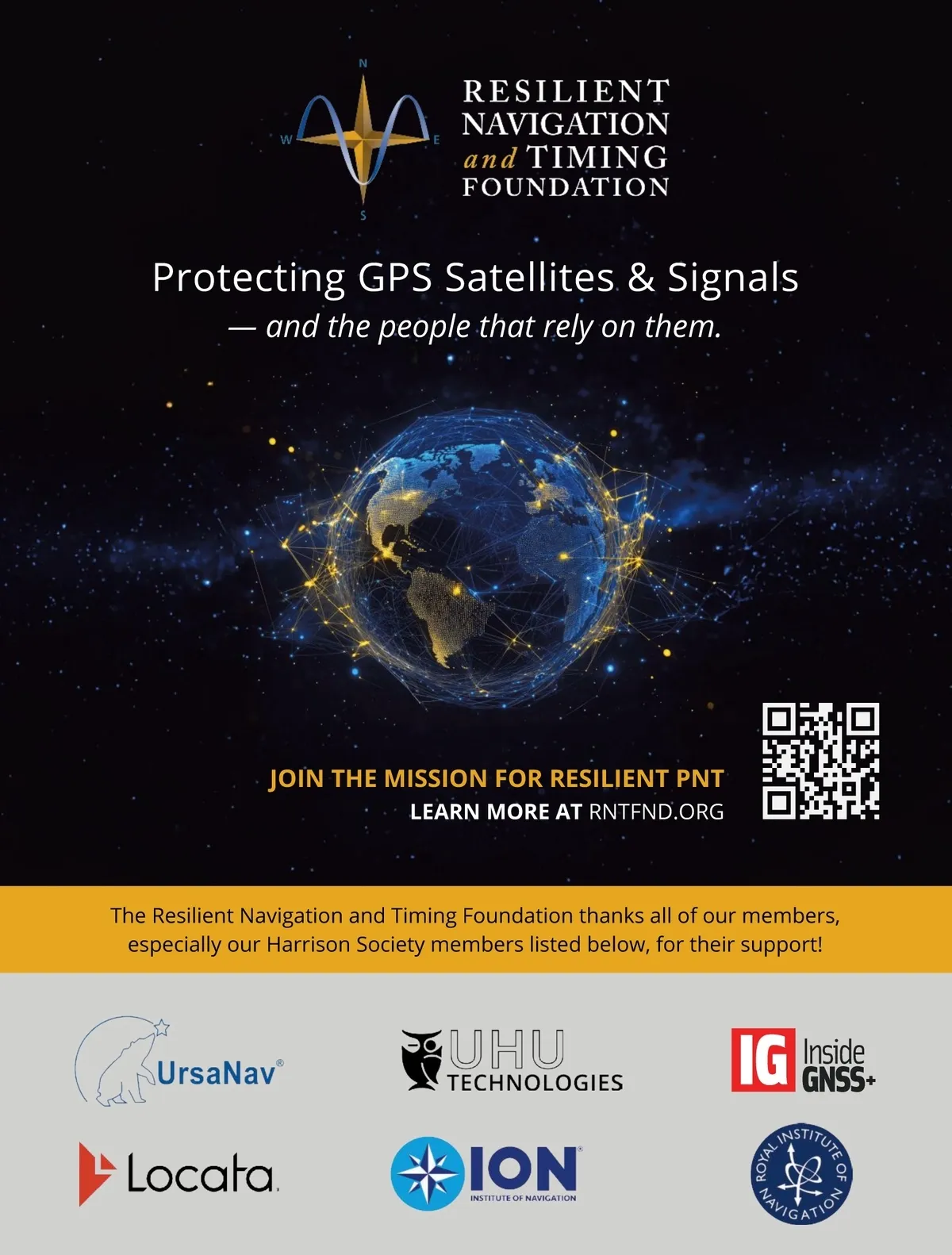 N
W
E
S
RESILIENT NAVIGATION and TIMING FOUNDATION

Protecting GPS Satellites & Signals
— and the people that rely on them.

JOIN THE MISSION FOR RESILIENT PNT
LEARN MORE AT RNTFND.ORG

The Resilient Navigation and Timing Foundation thanks all of our members, especially our Harrison Society members listed below, for their support!

UrsaNav®

UHU TECHNOLOGIES

IG Inside GNSS+

Locata

ION® INSTITUTE OF NAVIGATION

ROYAL INSTITUTE OF NAVIGATION